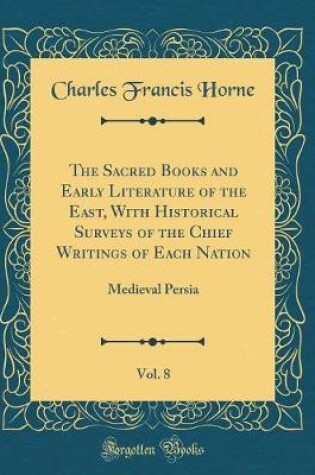 Charles Francis Horne

The Sacred Books and Early Literature of the East, With Historical Surveys of the Chief Writings of Each Nation

Medieval Persia

Vol. 8

Forgotten Books